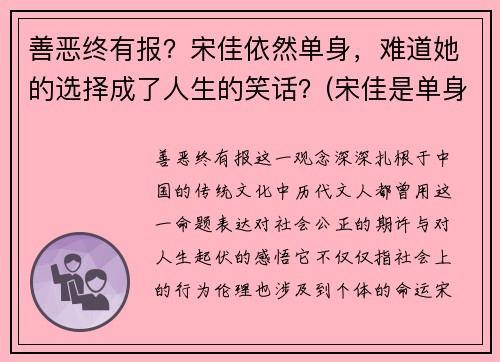 善恶终有报？宋佳依然单身，难道她的选择成了人生的笑话？(宋佳是单身

善恶终有报这一观念深深扎根于中国的传统文化中历代文人都曾用这一命题表达对社会公正的期许与对人生起伏的感悟它不仅仅指社会上的行为伦理也涉及到个体的命运宋